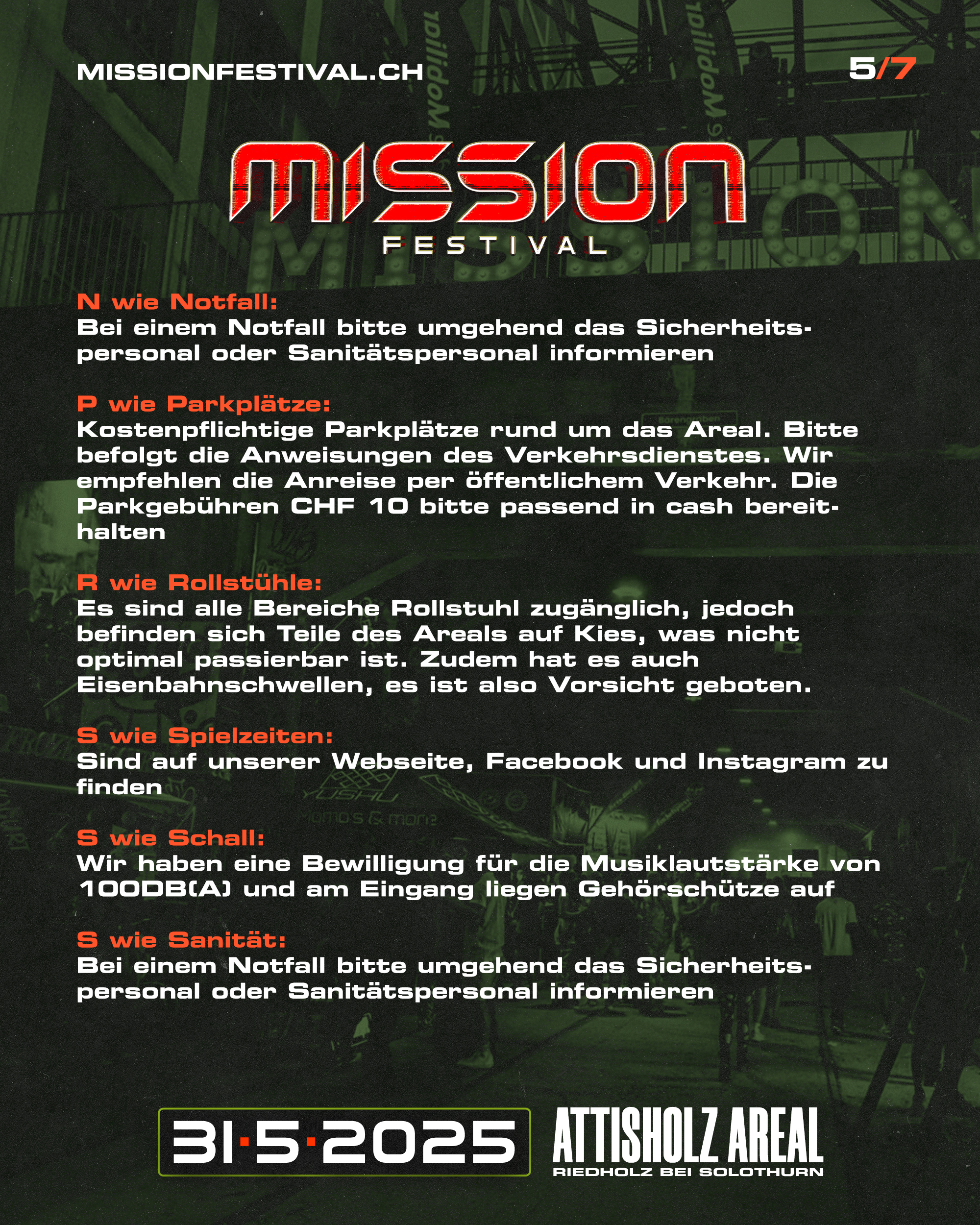 MISSIONFESTIVAL.CH

5/7

MISSION
FESTIVAL

N wie Notfall:
Bei einem Notfall bitte umgehend das Sicherheitspersonal oder Sanitätspersonal informieren

P wie Parkplätze:
Kostenpflichtige Parkplätze rund um das Areal. Bitte befolgt die Anweisungen des Verkehrsdienstes. Wir empfehlen die Anreise per öffentlichem Verkehr. Die Parkgebühren CHF 10 bitte passend in cash bereithalten

R wie Rollstühle:
Es sind alle Bereiche Rollstuhl zugänglich, jedoch befinden sich Teile des Areals auf Kies, was nicht optimal passierbar ist. Zudem hat es auch Eisenbahnschwellen, es ist also Vorsicht geboten.

S wie Spielzeiten:
Sind auf unserer Webseite, Facebook und Instagram zu finden

S wie Schall:
Wir haben eine Bewilligung für die Musiklautstärke von 100DB(A) und am Eingang liegen Gehörschütze auf

S wie Sanität:
Bei einem Notfall bitte umgehend das Sicherheitspersonal oder Sanitätspersonal informieren

31·5·2025

ATTISHOLZ AREAL
RIEDHOLZ BEI SOLOTHURN